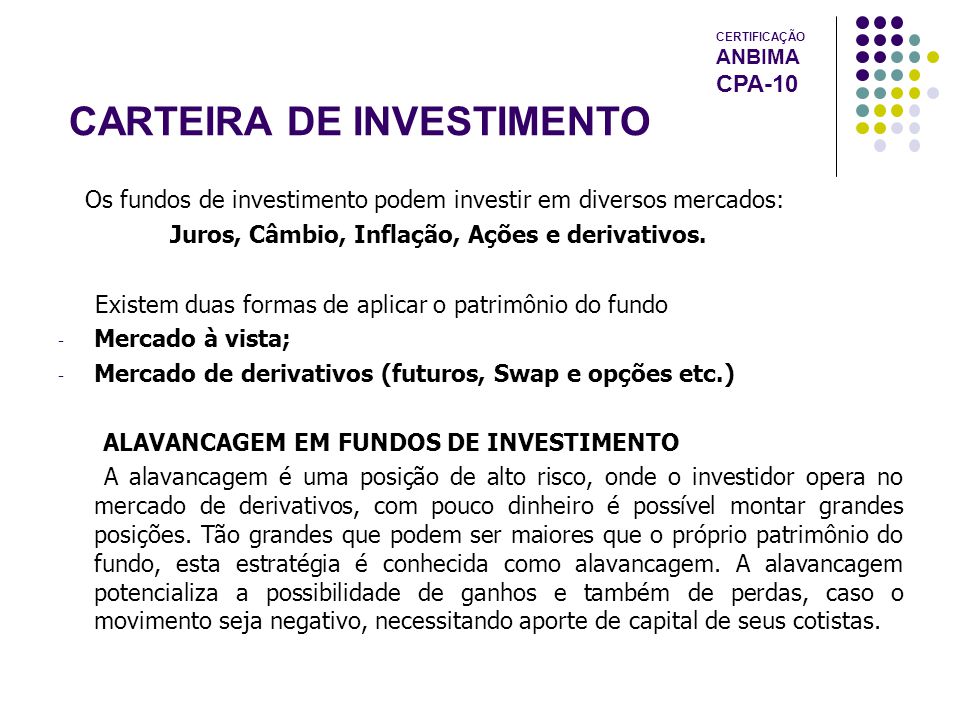 CERTIFICAÇÃO
ANBIMA
CPA-10

CARTEIRA DE INVESTIMENTO

Os fundos de investimento podem investir em diversos mercados:
Juros, Câmbio, Inflação, Ações e derivativos.

Existem duas formas de aplicar o patrimônio do fundo
- Mercado à vista;
- Mercado de derivativos (futuros, Swap e opções etc.)

ALAVANCAGEM EM FUNDOS DE INVESTIMENTO
A alavancagem é uma posição de alto risco, onde o investidor opera no mercado de derivativos, com pouco dinheiro é possível montar grandes posições. Tão grandes que podem ser maiores que o próprio patrimônio do fundo, esta estratégia é conhecida como alavancagem. A alavancagem potencializa a possibilidade de ganhos e também de perdas, caso o movimento seja negativo, necessitando aporte de capital de seus cotistas.